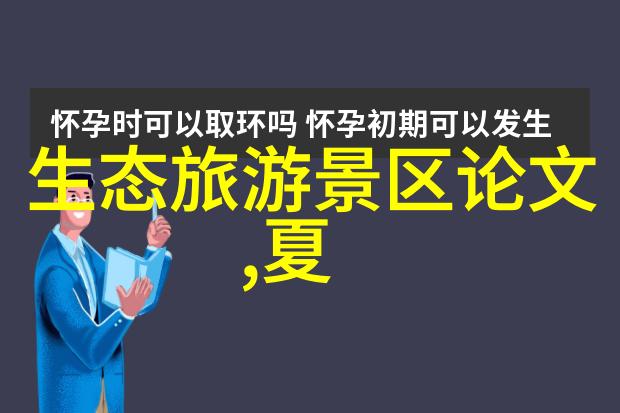 怀孕时可以取环吗 怀孕初期可以发生

生态旅游景区论文,夏